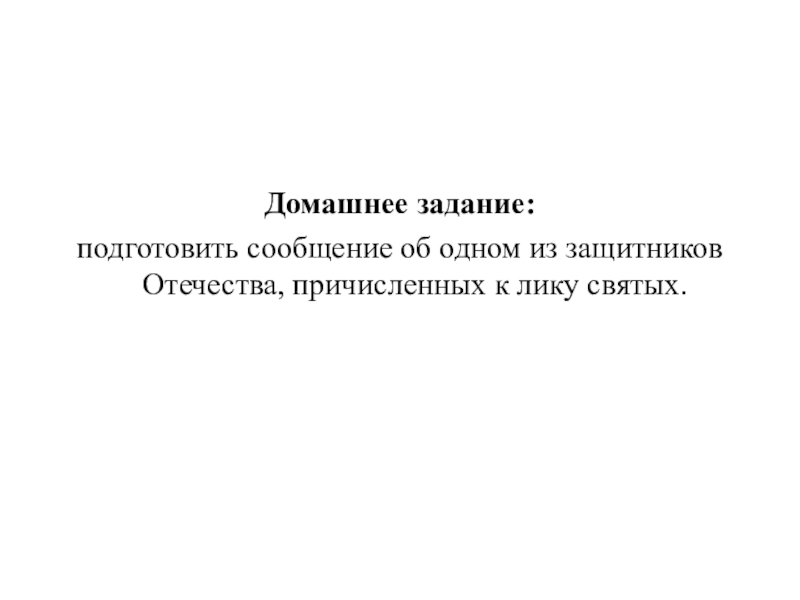 Домашнее задание:

подготовить сообщение об одном из защитников Отечества, причисленных к лику святых.